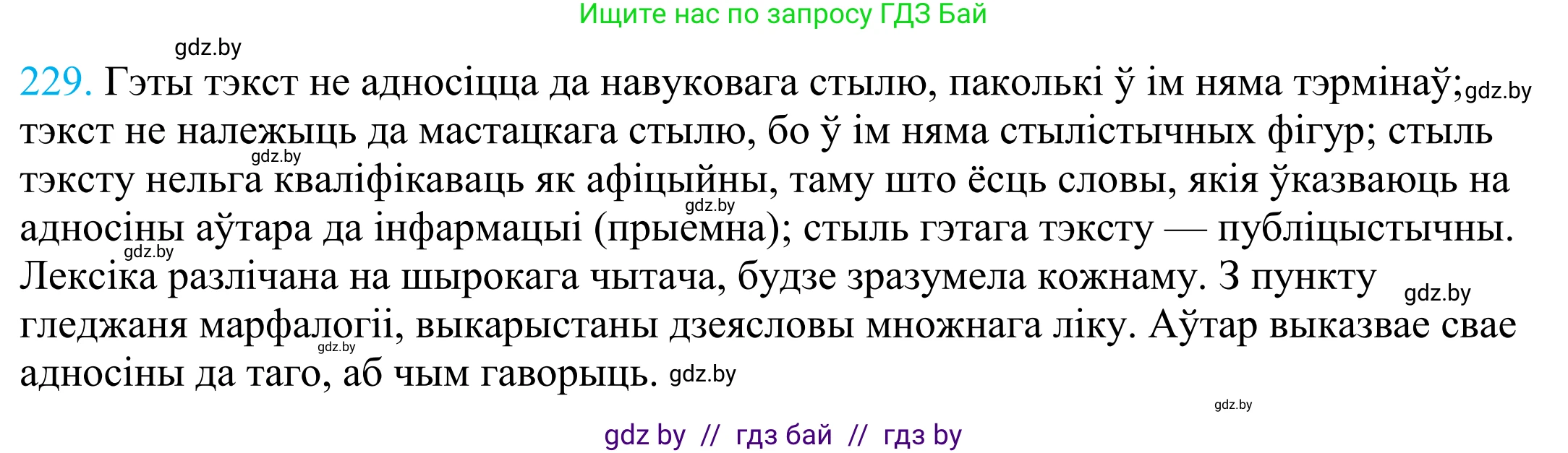 Ищите нас по запросу ГДЗ Бай

gdz.by

229. Гэты тэкст не адносіцца да навуковага стылю, паколькі ў ім няма тэрмінаў; gdz.by тэкст не належыць да мастацкага стылю, бо ў ім няма стылістычных фігур; стыль gdz.by тэксту нельга кваліфікаваць як афіцыйны, таму што ёсць словы, якія ўказваюць на gdz.by адносіны аўтара да інфармацыі (прыемна); стыль гэтага тэксту — публіцыстычны. gdz.by Лексіка разлічана на шырокага чытача, будзе зразумела кожнаму. З пункту gdz.by гледжаня марфалогіі, выкарыстаны дзеясловы множнага ліку. Аўтар выказвае свае gdz.by адносіны да таго, аб чым гаворыць. gdz.by

gdz.by

gdz by // гдз бай // гдз by